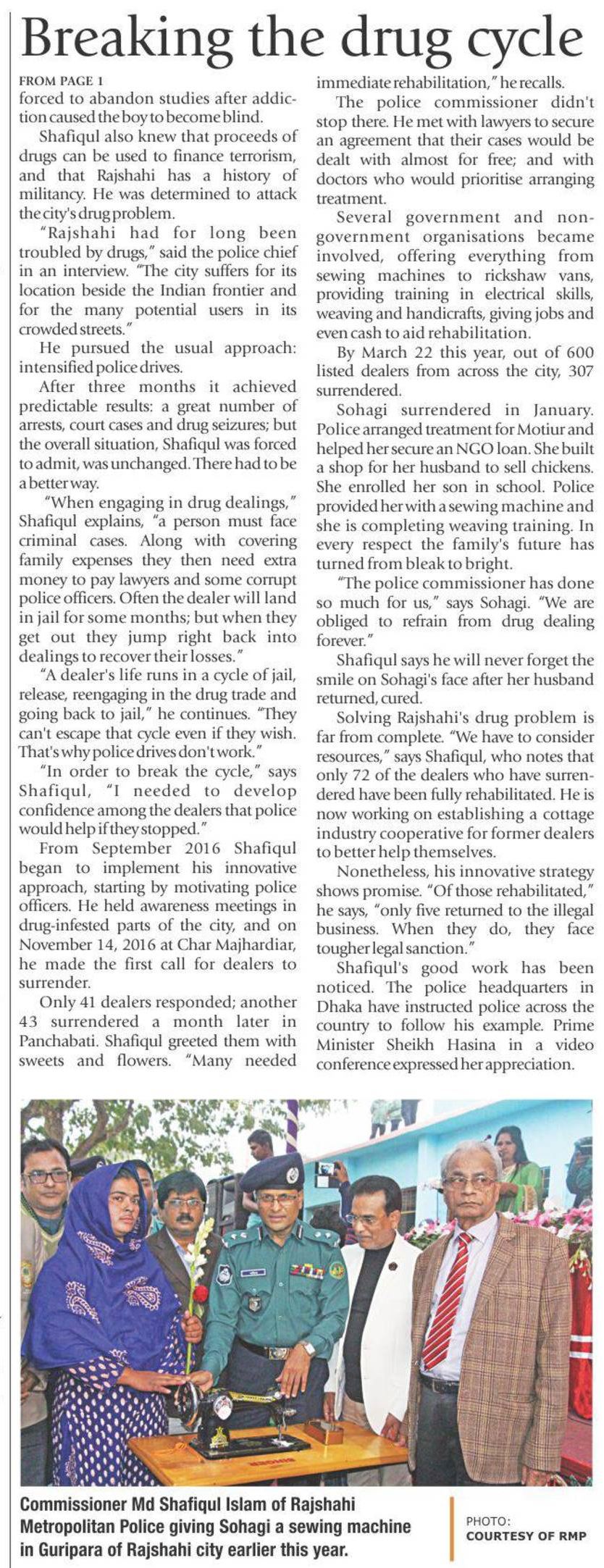 Breaking the drug cycle

FROM PAGE 1
forced to abandon studies after addiction caused the boy to become blind.

Shafiqul also knew that proceeds of drugs can be used to finance terrorism, and that Rajshahi has a history of militancy. He was determined to attack the city's drug problem.

"Rajshahi had for long been troubled by drugs," said the police chief in an interview. "The city suffers for its location beside the Indian frontier and for the many potential users in its crowded streets."

He pursued the usual approach: intensified police drives.

After three months it achieved predictable results: a great number of arrests, court cases and drug seizures; but the overall situation, Shafiqul was forced to admit, was unchanged. There had to be a better way.

"When engaging in drug dealings," Shafiqul explains, "a person must face criminal cases. Along with covering family expenses they then need extra money to pay lawyers and some corrupt police officers. Often the dealer will land in jail for some months; but when they get out they jump right back into dealings to recover their losses."

"A dealer's life runs in a cycle of jail, release, reengaging in the drug trade and going back to jail," he continues. "They can't escape that cycle even if they wish. That's why police drives don't work."

"In order to break the cycle," says Shafiqul, "I needed to develop confidence among the dealers that police would help if they stopped."

From September 2016 Shafiqul began to implement his innovative approach, starting by motivating police officers. He held awareness meetings in drug-infested parts of the city, and on November 14, 2016 at Char Majhardiar, he made the first call for dealers to surrender.

Only 41 dealers responded; another 43 surrendered a month later in Panchabati. Shafiqul greeted them with sweets and flowers. "Many needed immediate rehabilitation," he recalls.

The police commissioner didn't stop there. He met with lawyers to secure an agreement that their cases would be dealt with almost for free; and with doctors who would prioritise arranging treatment.

Several government and non-government organisations became involved, offering everything from sewing machines to rickshaw vans, providing training in electrical skills, weaving and handicrafts, giving jobs and even cash to aid rehabilitation.

By March 22 this year, out of 600 listed dealers from across the city, 307 surrendered.

Sohagi surrendered in January. Police arranged treatment for Motiur and helped her secure an NGO loan. She built a shop for her husband to sell chickens. She enrolled her son in school. Police provided her with a sewing machine and she is completing weaving training. In every respect the family's future has turned from bleak to bright.

"The police commissioner has done so much for us," says Sohagi. "We are obliged to refrain from drug dealing forever."

Shafiqul says he will never forget the smile on Sohagi's face after her husband returned, cured.

Solving Rajshahi's drug problem is far from complete. "We have to consider resources," says Shafiqul, who notes that only 72 of the dealers who have surrendered have been fully rehabilitated. He is now working on establishing a cottage industry cooperative for former dealers to better help themselves.

Nonetheless, his innovative strategy shows promise. "Of those rehabilitated," he says, "only five returned to the illegal business. When they do, they face tougher legal sanction."

Shafiqul's good work has been noticed. The police headquarters in Dhaka have instructed police across the country to follow his example. Prime Minister Sheikh Hasina in a video conference expressed her appreciation.

Commissioner Md Shafiqul Islam of Rajshahi Metropolitan Police giving Sohagi a sewing machine in Guripara of Rajshahi city earlier this year.

PHOTO: COURTESY OF RMP